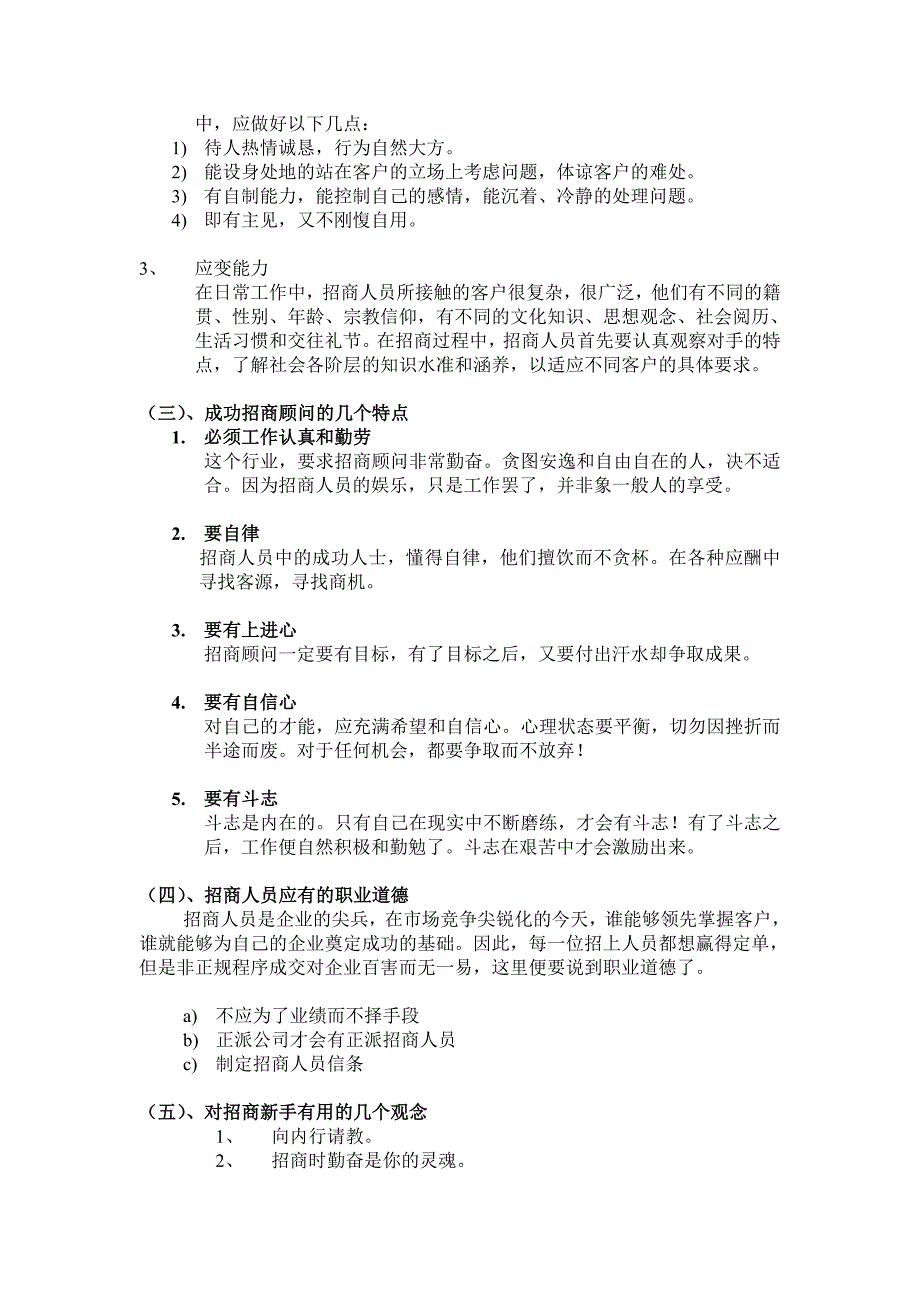 中，应做好以下几点：
1) 待人热情诚恳，行为自然大方。
2) 能设身处地的站在客户的立场上考虑问题，体谅客户的难处。
3) 有自制能力，能控制自己的感情，能沉着、冷静的处理问题。
4) 即有主见，又不刚愎自用。

3、 应变能力
在日常工作中，招商人员所接触的客户很复杂，很广泛，他们有不同的籍贯、性别、年龄、宗教信仰，有不同的文化知识、思想观念、社会阅历、生活习惯和交往礼节。在招商过程中，招商人员首先要认真观察对手的特点，了解社会各阶层的知识水准和涵养，以适应不同客户的具体要求。

（三）、成功招商顾问的几个特点
1. 必须工作认真和勤劳
这个行业，要求招商顾问非常勤奋。贪图安逸和自由自在的人，决不适合。因为招商人员的娱乐，只是工作罢了，并非象一般人的享受。

2. 要自律
招商人员中的成功人士，懂得自律，他们擅饮而不贪杯。在各种应酬中寻找客源，寻找商机。

3. 要有上进心
招商顾问一定要有目标，有了目标之后，又要付出汗水却争取成果。

4. 要有自信心
对自己的才能，应充满希望和自信心。心理状态要平衡，切勿因挫折而半途而废。对于任何机会，都要争取而不放弃！

5. 要有斗志
斗志是内在的。只有自己在现实中不断磨练，才会有斗志！有了斗志之后，工作便自然积极和勤勉了。斗志在艰苦中才会激励出来。

（四）、招商人员应有的职业道德
招商人员是企业的尖兵，在市场竞争尖锐化的今天，谁能够领先掌握客户，谁就能够为自己的企业奠定成功的基础。因此，每一位招上人员都想赢得定单，但是非正规程序成交对企业百害而无一易，这里便要说到职业道德了。

a) 不应为了业绩而不择手段
b) 正派公司才会有正派招商人员
c) 制定招商人员信条

（五）、对招商新手有用的几个观念
1、 向内行请教。
2、 招商时勤奋是你的灵魂。